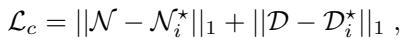 $\mathcal{L}_c = ||\mathcal{N} - \mathcal{N}_i^\star||_1 + ||\mathcal{D} - \mathcal{D}_i^\star||_1$ ,